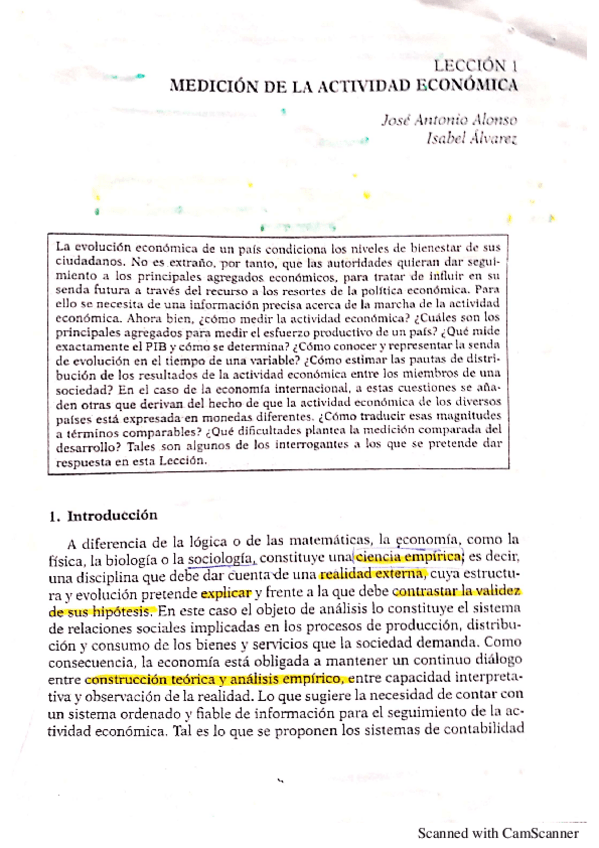 LECCIÓN 1
MEDICIÓN DE LA ACTIVIDAD ECONÓMICA

José Antonio Alonso
Isabel Álvarez

La evolución económica de un país condiciona los niveles de bienestar de sus ciudadanos. No es extraño, por tanto, que las autoridades quieran dar seguimiento a los principales agregados económicos, para tratar de influir en su senda futura a través del recurso a los resortes de la política económica. Para ello se necesita de una información precisa acerca de la marcha de la actividad económica. Ahora bien, ¿cómo medir la actividad económica? ¿Cuáles son los principales agregados para medir el esfuerzo productivo de un país? ¿Qué mide exactamente el PIB y cómo se determina? ¿Cómo conocer y representar la senda de evolución en el tiempo de una variable? ¿Cómo estimar las pautas de distribución de los resultados de la actividad económica entre los miembros de una sociedad? En el caso de la economía internacional, a estas cuestiones se añaden otras que derivan del hecho de que la actividad económica de los diversos países está expresada en monedas diferentes. ¿Cómo traducir esas magnitudes a términos comparables? ¿Qué dificultades plantea la medición comparada del desarrollo? Tales son algunos de los interrogantes a los que se pretende dar respuesta en esta Lección.

1. Introducción

A diferencia de la lógica o de las matemáticas, la economía, como la física, la biología o la sociología, constituye una ciencia empírica; es decir, una disciplina que debe dar cuenta de una realidad externa, cuya estructura y evolución pretende explicar y frente a la que debe contrastar la validez de sus hipótesis. En este caso el objeto de análisis lo constituye el sistema de relaciones sociales implicadas en los procesos de producción, distribución y consumo de los bienes y servicios que la sociedad demanda. Como consecuencia, la economía está obligada a mantener un continuo diálogo entre construcción teórica y análisis empírico, entre capacidad interpretativa y observación de la realidad. Lo que sugiere la necesidad de contar con un sistema ordenado y fiable de información para el seguimiento de la actividad económica. Tal es lo que se proponen los sistemas de contabilidad

Scanned with CamScanner